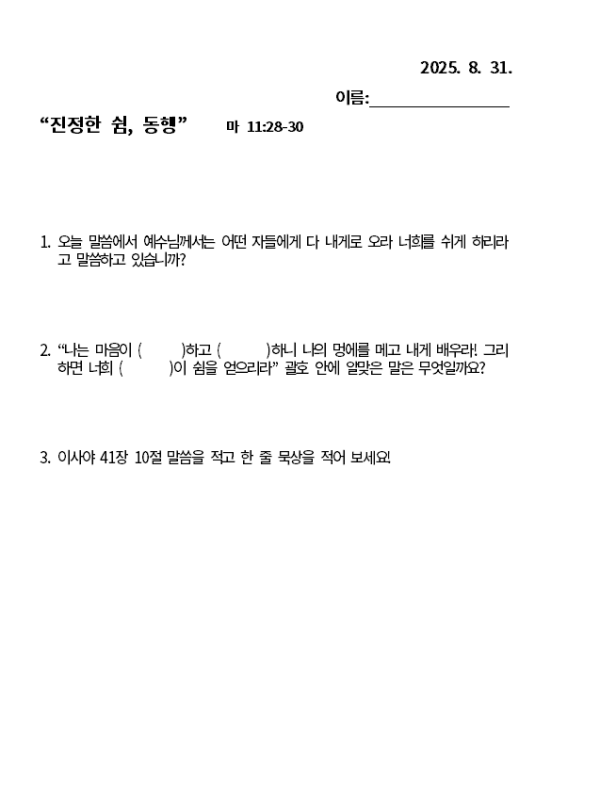 2025. 8. 31.

이름:________________

“진정한 쉼, 동행” 마 11:28-30

1. 오늘 말씀에서 예수님께서는 어떤 자들에게 다 내게로 오라 너희를 쉬게 하리라고 말씀하고 있습니까?

2. “나는 마음이 (        )하고 (          )하니 나의 멍에를 메고 내게 배우라! 그리하면 너희 (          )이 쉼을 얻으리라” 괄호 안에 알맞은 말은 무엇일까요?

3. 이사야 41장 10절 말씀을 적고 한 줄 묵상을 적어 보세요!